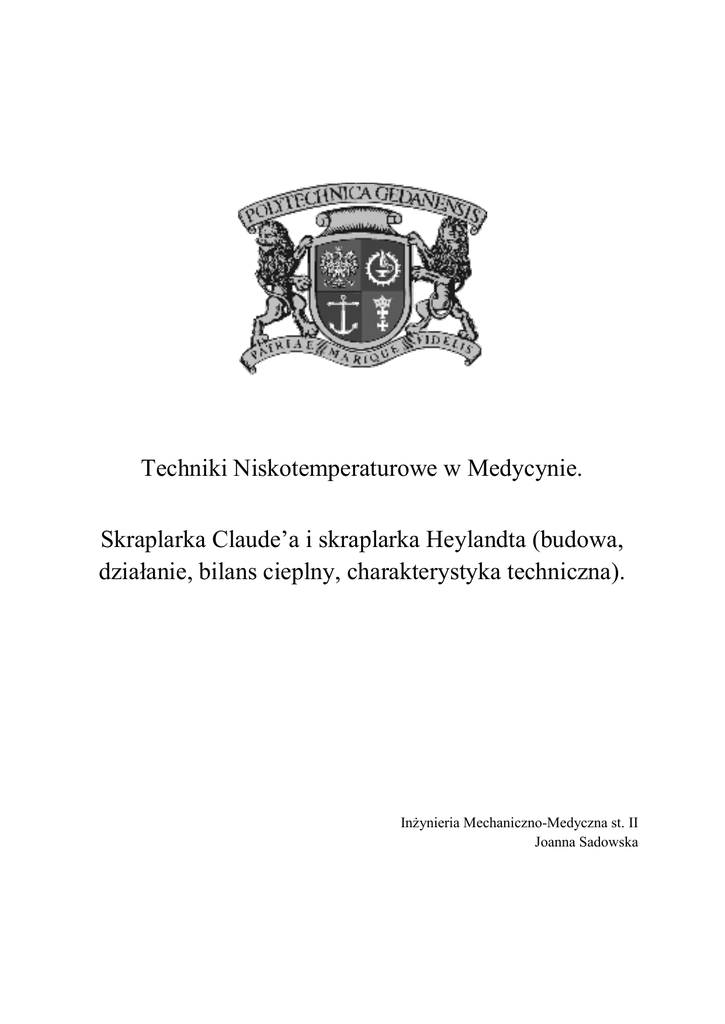 POLYTECHNICA GEDANENSIS

PATRIAE MARIQUE FIDELIS

Techniki Niskotemperaturowe w Medycynie.

Skraplarka Claude'a i skraplarka Heylandta (budowa, działanie, bilans cieplny, charakterystyka techniczna).

Inżynieria Mechaniczno-Medyczna st. II
Joanna Sadowska